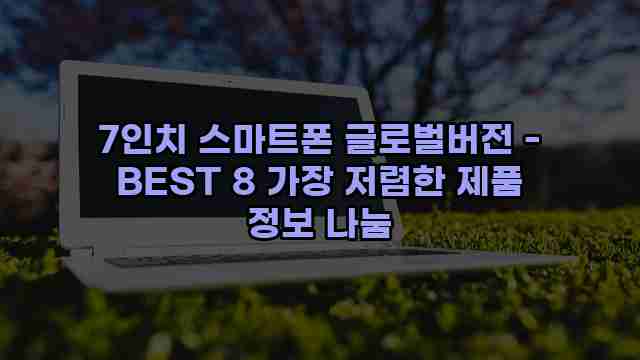 7인치 스마트폰 글로벌버전 - BEST 8 가장 저렴한 제품 정보 나눔